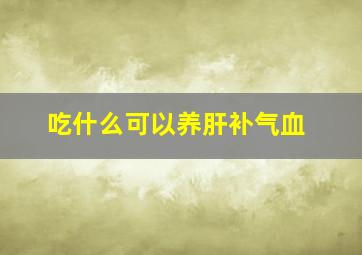 吃什么可以养肝补气血